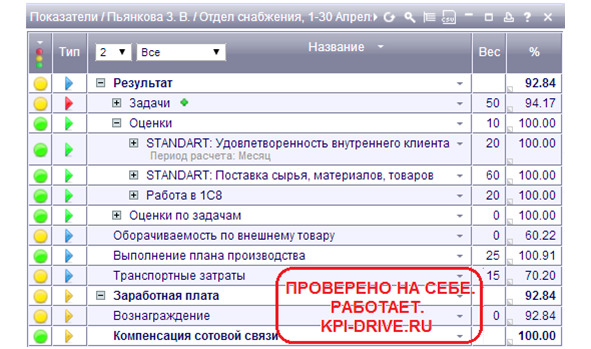 Показатели / Пьянкова З. В. / Отдел снабжения, 1-30 Апрел

| | Тип | 2 Все Название | Вес | % |
|---|---|---|---|---|
| | | Результат | | 92.84 |
| | | Задачи | 50 | 94.17 |
| | | Оценки | 10 | 100.00 |
| | | STANDART: Удовлетворенность внутреннего клиента Период расчета: Месяц | 20 | 100.00 |
| | | STANDART: Поставка сырья, материалов, товаров | 60 | 100.00 |
| | | Работа в 1С8 | 20 | 100.00 |
| | | Оценки по задачам | 0 | 100.00 |
| | | Оборачиваемость по внешнему товару | 0 | 60.22 |
| | | Выполнение плана производства | 25 | 100.91 |
| | | Транспортные затраты | 15 | 70.20 |
| | | Заработная плата | | 92.84 |
| | | Вознаграждение | 0 | 92.84 |
| | | Компенсация сотовой связи | | 100.00 |

ПРОВЕРЕНО НА СЕБЕ.
РАБОТАЕТ.
KPI-DRIVE.RU